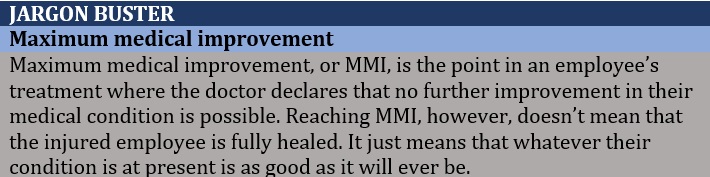 JARGON BUSTER

Maximum medical improvement

Maximum medical improvement, or MMI, is the point in an employee's treatment where the doctor declares that no further improvement in their medical condition is possible. Reaching MMI, however, doesn't mean that the injured employee is fully healed. It just means that whatever their condition is at present is as good as it will ever be.